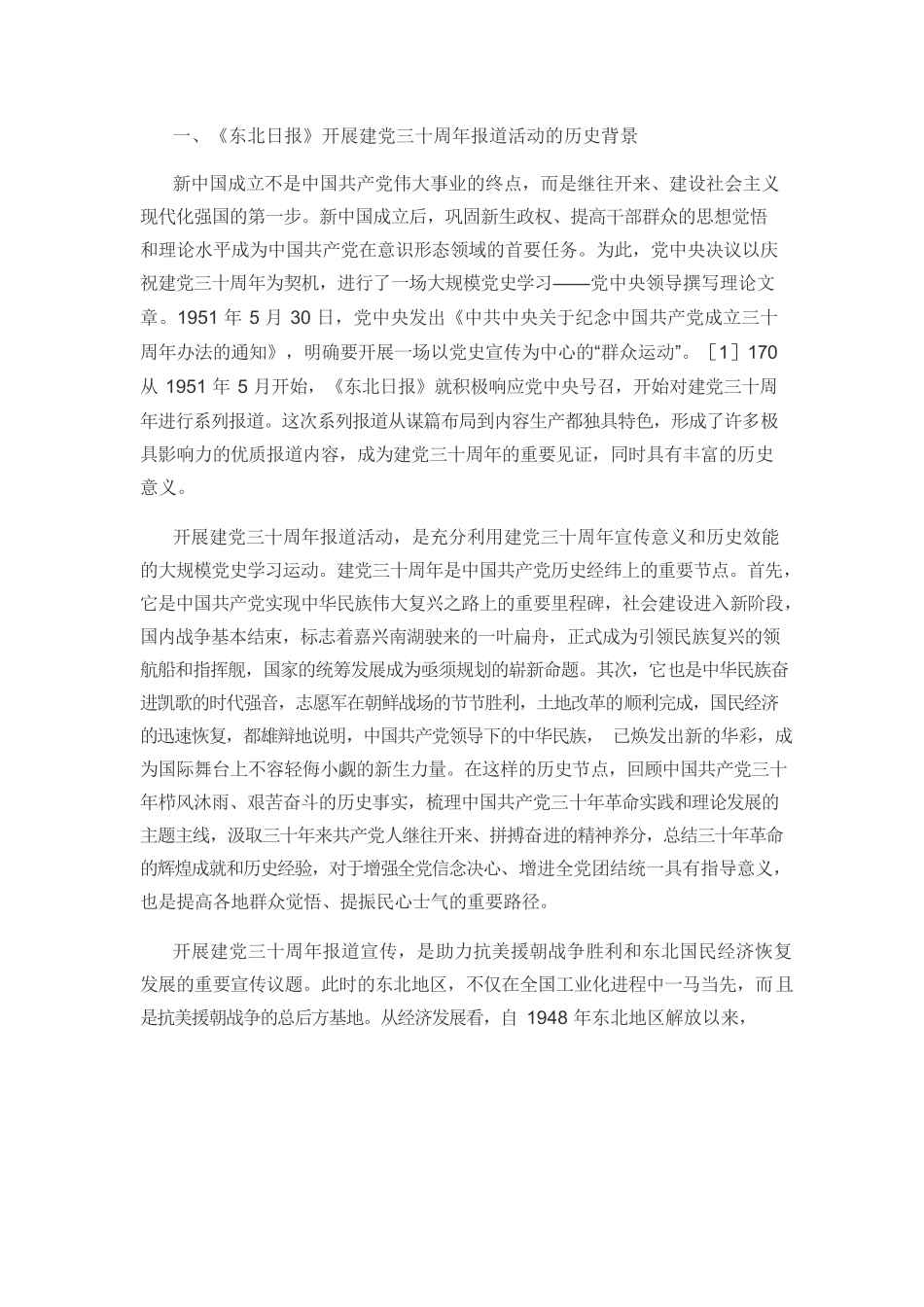 一、《东北日报》开展建党三十周年报道活动的历史背景

新中国成立不是中国共产党伟大事业的终点，而是继往开来、建设社会主义现代化强国的第一步。新中国成立后，巩固新生政权、提高干部群众的思想觉悟和理论水平成为中国共产党在意识形态领域的首要任务。为此，党中央决议以庆祝建党三十周年为契机，进行了一场大规模党史学习——党中央领导撰写理论文章。1951 年 5 月 30 日，党中央发出《中共中央关于纪念中国共产党成立三十周年办法的通知》，明确要开展一场以党史宣传为中心的“群众运动”。［1］170 从 1951 年 5 月开始，《东北日报》就积极响应党中央号召，开始对建党三十周年进行系列报道。这次系列报道从谋篇布局到内容生产都独具特色，形成了许多极具影响力的优质报道内容，成为建党三十周年的重要见证，同时具有丰富的历史意义。

开展建党三十周年报道活动，是充分利用建党三十周年宣传意义和历史效能的大规模党史学习运动。建党三十周年是中国共产党历史经纬上的重要节点。首先，它是中国共产党实现中华民族伟大复兴之路上的重要里程碑，社会建设进入新阶段，国内战争基本结束，标志着嘉兴南湖驶来的一叶扁舟，正式成为引领民族复兴的领航船和指挥舰，国家的统筹发展成为亟须规划的崭新命题。其次，它也是中华民族奋进凯歌的时代强音，志愿军在朝鲜战场的节节胜利，土地改革的顺利完成，国民经济的迅速恢复，都雄辩地说明，中国共产党领导下的中华民族， 已焕发出新的华彩，成为国际舞台上不容轻侮小觑的新生力量。在这样的历史节点，回顾中国共产党三十年栉风沐雨、艰苦奋斗的历史事实，梳理中国共产党三十年革命实践和理论发展的主题主线，汲取三十年来共产党人继往开来、拼搏奋进的精神养分，总结三十年革命的辉煌成就和历史经验，对于增强全党信念决心、增进全党团结统一具有指导意义，也是提高各地群众觉悟、提振民心士气的重要路径。

开展建党三十周年报道宣传，是助力抗美援朝战争胜利和东北国民经济恢复发展的重要宣传议题。此时的东北地区，不仅在全国工业化进程中一马当先，而且是抗美援朝战争的总后方基地。从经济发展看，自 1948 年东北地区解放以来，